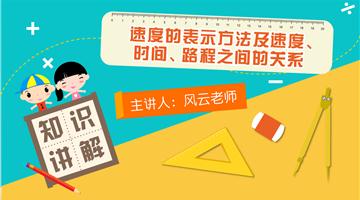 速度的表示方法及速度、时间、路程之间的关系

主讲人：风云老师

知识讲解